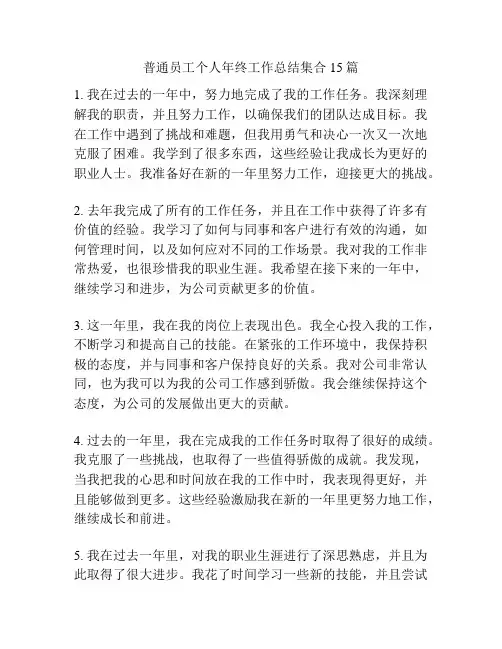 普通员工个人年终工作总结集合 15 篇

1. 我在过去的一年中，努力地完成了我的工作任务。我深刻理解我的职责，并且努力工作，以确保我们的团队达成目标。我在工作中遇到了挑战和难题，但我用勇气和决心一次又一次地克服了困难。我学到了很多东西，这些经验让我成长为更好的职业人士。我准备好在新的一年里努力工作，迎接更大的挑战。

2. 去年我完成了所有的工作任务，并且在工作中获得了许多有价值的经验。我学习了如何与同事和客户进行有效的沟通，如何管理时间，以及如何应对不同的工作场景。我对我的工作非常热爱，也很珍惜我的职业生涯。我希望在接下来的一年中，继续学习和进步，为公司贡献更多的价值。

3. 这一年里，我在我的岗位上表现出色。我全心投入我的工作，不断学习和提高自己的技能。在紧张的工作环境中，我保持积极的态度，并与同事和客户保持良好的关系。我对公司非常认同，也为我可以为我的公司工作感到骄傲。我会继续保持这个态度，为公司的发展做出更大的贡献。

4. 过去的一年里，我在完成我的工作任务时取得了很好的成绩。我克服了一些挑战，也取得了一些值得骄傲的成就。我发现，当我把我的心思和时间放在我的工作中时，我表现得更好，并且能够做到更多。这些经验激励我在新的一年里更努力地工作，继续成长和前进。

5. 我在过去一年里，对我的职业生涯进行了深思熟虑，并且为此取得了很大进步。我花了时间学习一些新的技能，并且尝试